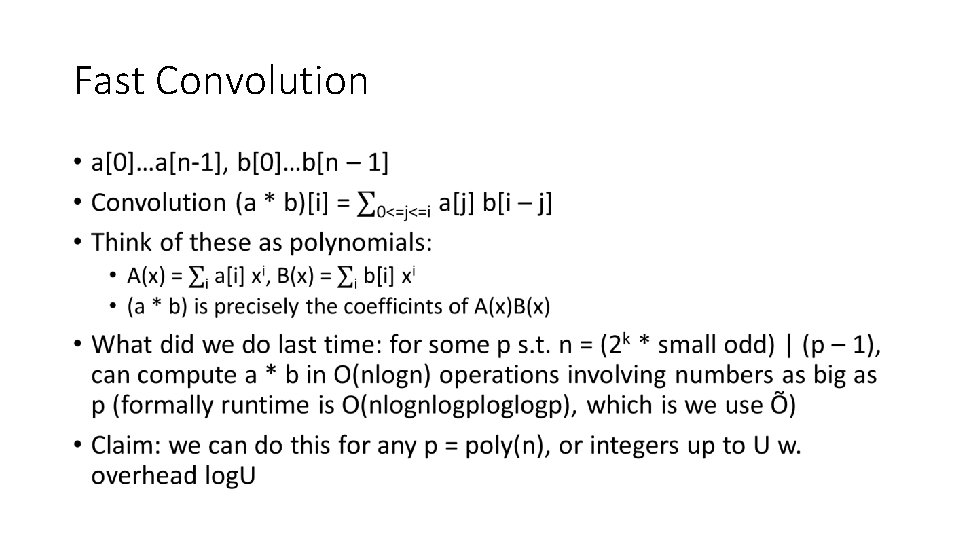 Fast Convolution

• a[0]…a[n-1], b[0]…b[n – 1]
• Convolution (a * b)[i] = $\sum_{0<=j<=i}$ a[j] b[i – j]
• Think of these as polynomials:
  • A(x) = $\sum_i$ a[i] $x^i$, B(x) = $\sum_i$ b[i] $x^i$
  • (a * b) is precisely the coefficints of A(x)B(x)
• What did we do last time: for some p s.t. n = ($2^k$ * small odd) | (p – 1), can compute a * b in O(nlogn) operations involving numbers as big as p (formally runtime is O(nlognlogploglogp), which is we use Õ)
• Claim: we can do this for any p = poly(n), or integers up to U w. overhead logU